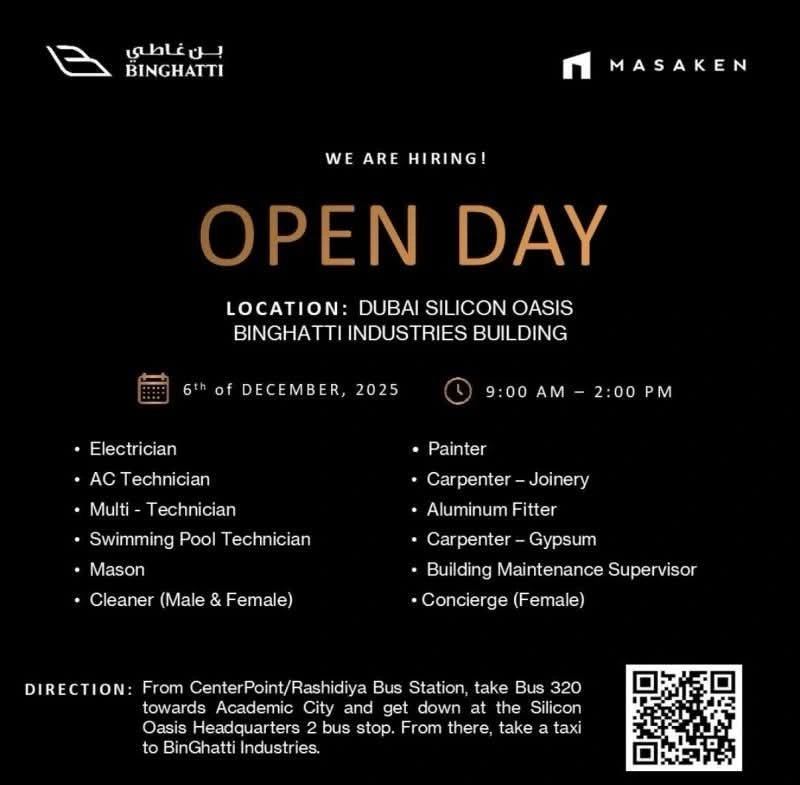 بن غاطي
BINGHATTI

MASAKEN

WE ARE HIRING!

OPEN DAY

LOCATION: DUBAI SILICON OASIS
BINGHATTI INDUSTRIES BUILDING

$6^{th}$ of DECEMBER, 2025

9:00 AM – 2:00 PM

• Electrician
• AC Technician
• Multi - Technician
• Swimming Pool Technician
• Mason
• Cleaner (Male & Female)

• Painter
• Carpenter – Joinery
• Aluminum Fitter
• Carpenter – Gypsum
• Building Maintenance Supervisor
• Concierge (Female)

DIRECTION: From CenterPoint/Rashidiya Bus Station, take Bus 320 towards Academic City and get down at the Silicon Oasis Headquarters 2 bus stop. From there, take a taxi to BinGhatti Industries.